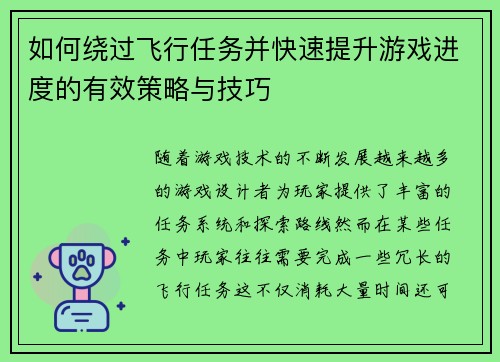 如何绕过飞行任务并快速提升游戏进度的有效策略与技巧

随着游戏技术的不断发展越来越多的游戏设计者为玩家提供了丰富的任务系统和探索路线然而在某些任务中玩家往往需要完成一些冗长的飞行任务这不仅消耗大量时间还可